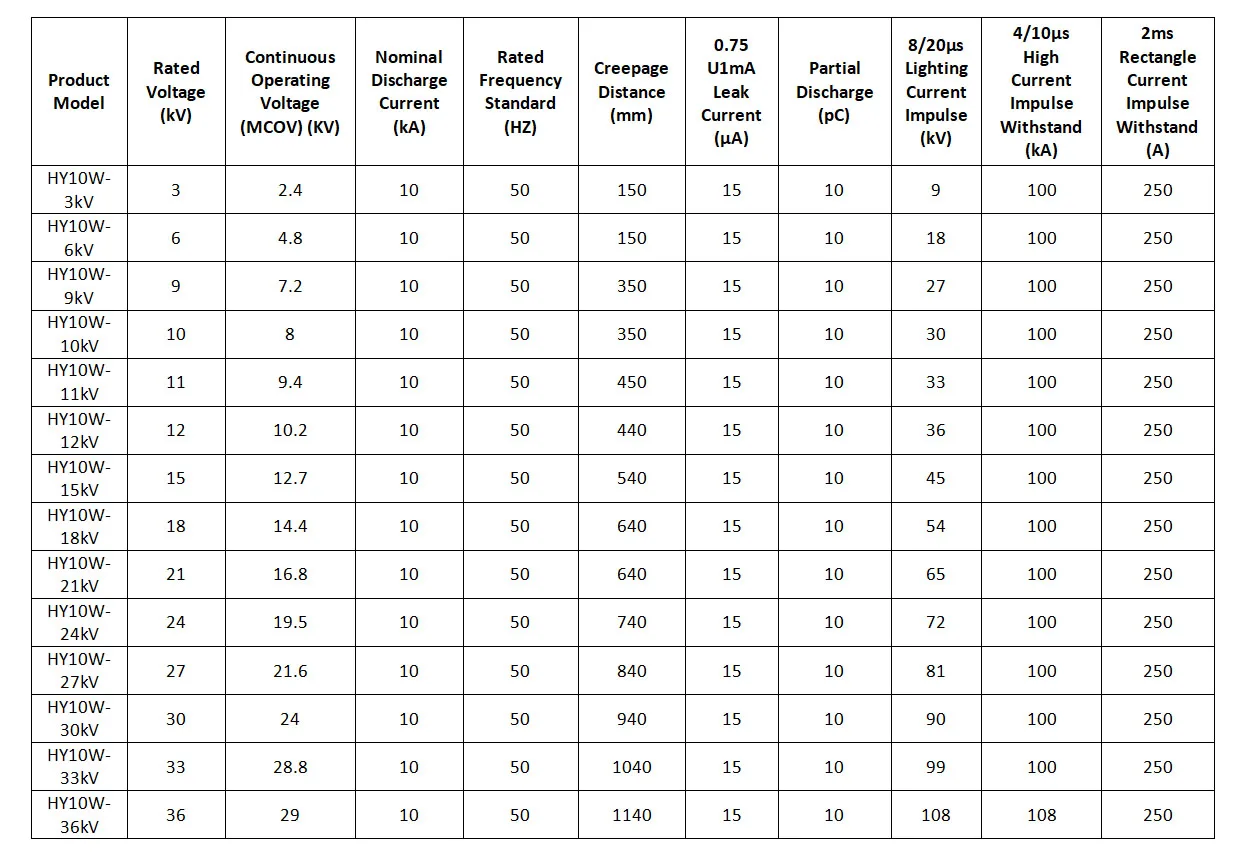 | Product Model | Rated Voltage (kV) | Continuous Operating Voltage (MCOV) (KV) | Nominal Discharge Current (kA) | Rated Frequency Standard (HZ) | Creepage Distance (mm) | 0.75 U1mA Leak Current (μA) | Partial Discharge (pC) | 8/20μs Lighting Current Impulse (kV) | 4/10μs High Current Impulse Withstand (kA) | 2ms Rectangle Current Impulse Withstand (A) |
|---|---|---|---|---|---|---|---|---|---|---|
| HY10W-3kV | 3 | 2.4 | 10 | 50 | 150 | 15 | 10 | 9 | 100 | 250 |
| HY10W-6kV | 6 | 4.8 | 10 | 50 | 150 | 15 | 10 | 18 | 100 | 250 |
| HY10W-9kV | 9 | 7.2 | 10 | 50 | 350 | 15 | 10 | 27 | 100 | 250 |
| HY10W-10kV | 10 | 8 | 10 | 50 | 350 | 15 | 10 | 30 | 100 | 250 |
| HY10W-11kV | 11 | 9.4 | 10 | 50 | 450 | 15 | 10 | 33 | 100 | 250 |
| HY10W-12kV | 12 | 10.2 | 10 | 50 | 440 | 15 | 10 | 36 | 100 | 250 |
| HY10W-15kV | 15 | 12.7 | 10 | 50 | 540 | 15 | 10 | 45 | 100 | 250 |
| HY10W-18kV | 18 | 14.4 | 10 | 50 | 640 | 15 | 10 | 54 | 100 | 250 |
| HY10W-21kV | 21 | 16.8 | 10 | 50 | 640 | 15 | 10 | 65 | 100 | 250 |
| HY10W-24kV | 24 | 19.5 | 10 | 50 | 740 | 15 | 10 | 72 | 100 | 250 |
| HY10W-27kV | 27 | 21.6 | 10 | 50 | 840 | 15 | 10 | 81 | 100 | 250 |
| HY10W-30kV | 30 | 24 | 10 | 50 | 940 | 15 | 10 | 90 | 100 | 250 |
| HY10W-33kV | 33 | 28.8 | 10 | 50 | 1040 | 15 | 10 | 99 | 100 | 250 |
| HY10W-36kV | 36 | 29 | 10 | 50 | 1140 | 15 | 10 | 108 | 108 | 250 |